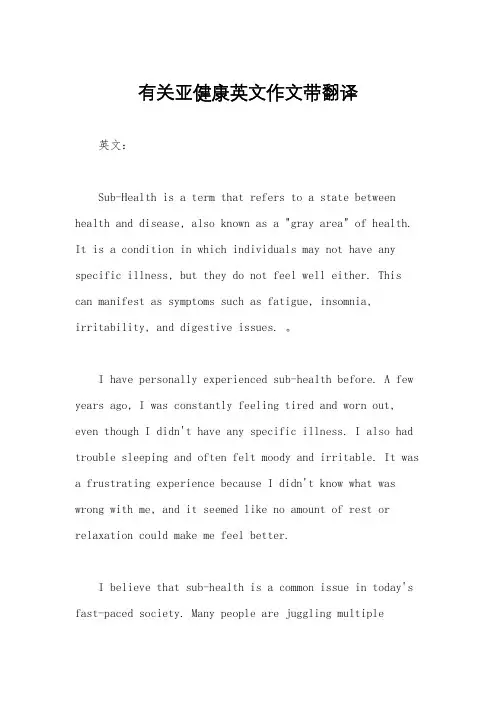 有关亚健康英文作文带翻译

英文：

Sub-Health is a term that refers to a state between health and disease, also known as a "gray area" of health. It is a condition in which individuals may not have any specific illness, but they do not feel well either. This can manifest as symptoms such as fatigue, insomnia, irritability, and digestive issues. 。

I have personally experienced sub-health before. A few years ago, I was constantly feeling tired and worn out, even though I didn't have any specific illness. I also had trouble sleeping and often felt moody and irritable. It was a frustrating experience because I didn't know what was wrong with me, and it seemed like no amount of rest or relaxation could make me feel better.

I believe that sub-health is a common issue in today's fast-paced society. Many people are juggling multiple